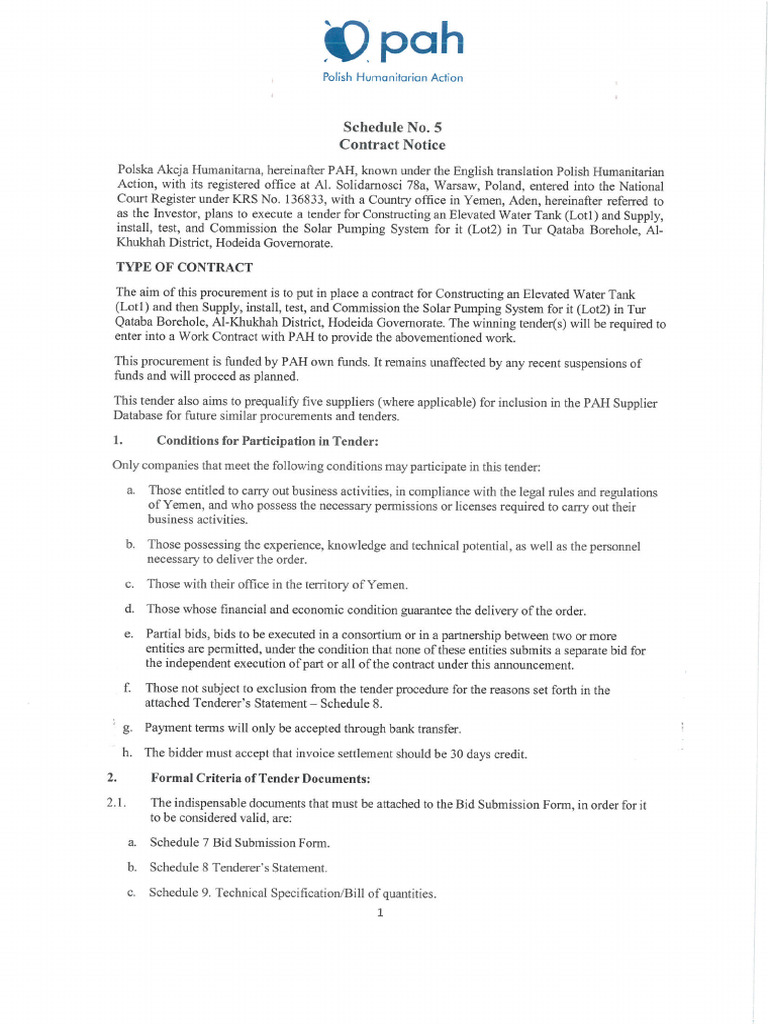 pah
Polish Humanitarian Action

Schedule No. 5
Contract Notice

Polska Akcja Humanitarna, hereinafter PAH, known under the English translation Polish Humanitarian Action, with its registered office at Al. Solidarnosci 78a, Warsaw, Poland, entered into the National Court Register under KRS No. 136833, with a Country office in Yemen, Aden, hereinafter referred to as the Investor, plans to execute a tender for Constructing an Elevated Water Tank (Lot1) and Supply, install, test, and Commission the Solar Pumping System for it (Lot2) in Tur Qataba Borehole, Al-Khukhah District, Hodeida Governorate.

TYPE OF CONTRACT

The aim of this procurement is to put in place a contract for Constructing an Elevated Water Tank (Lot1) and then Supply, install, test, and Commission the Solar Pumping System for it (Lot2) in Tur Qataba Borehole, Al-Khukhah District, Hodeida Governorate. The winning tender(s) will be required to enter into a Work Contract with PAH to provide the abovementioned work.

This procurement is funded by PAH own funds. It remains unaffected by any recent suspensions of funds and will proceed as planned.

This tender also aims to prequalify five suppliers (where applicable) for inclusion in the PAH Supplier Database for future similar procurements and tenders.

1. Conditions for Participation in Tender:

Only companies that meet the following conditions may participate in this tender:

a. Those entitled to carry out business activities, in compliance with the legal rules and regulations of Yemen, and who possess the necessary permissions or licenses required to carry out their business activities.

b. Those possessing the experience, knowledge and technical potential, as well as the personnel necessary to deliver the order.

c. Those with their office in the territory of Yemen.

d. Those whose financial and economic condition guarantee the delivery of the order.

e. Partial bids, bids to be executed in a consortium or in a partnership between two or more entities are permitted, under the condition that none of these entities submits a separate bid for the independent execution of part or all of the contract under this announcement.

f. Those not subject to exclusion from the tender procedure for the reasons set forth in the attached Tenderer's Statement – Schedule 8.

g. Payment terms will only be accepted through bank transfer.

h. The bidder must accept that invoice settlement should be 30 days credit.

2. Formal Criteria of Tender Documents:

2.1. The indispensable documents that must be attached to the Bid Submission Form, in order for it to be considered valid, are:

a. Schedule 7 Bid Submission Form.

b. Schedule 8 Tenderer's Statement.

c. Schedule 9. Technical Specification/Bill of quantities.

1